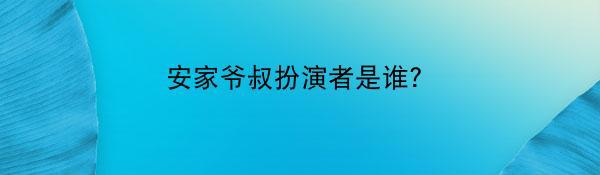 安家爷叔扮演者是谁?